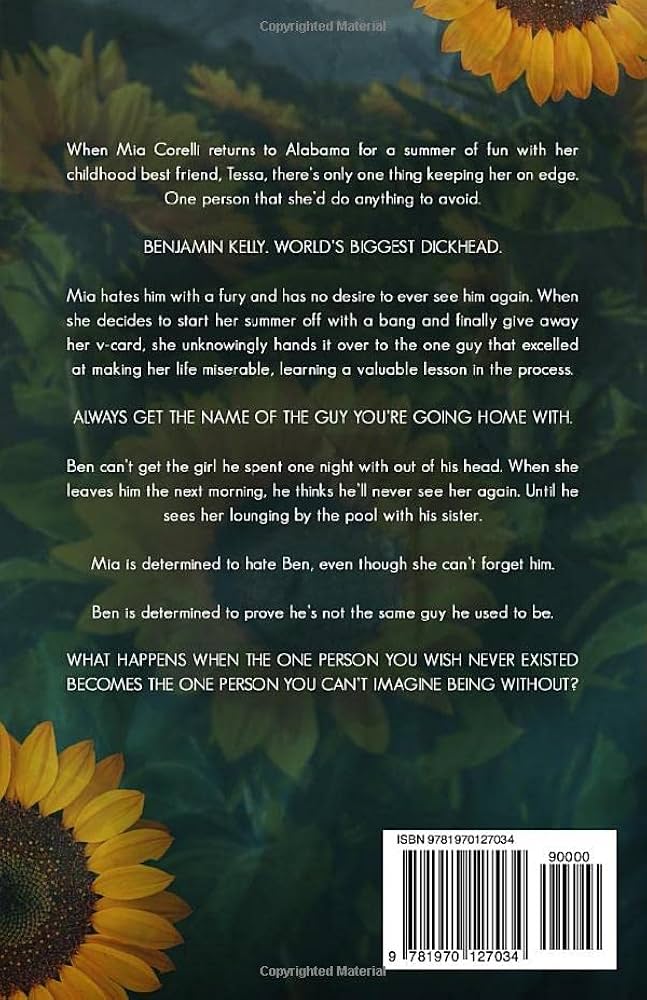 When Mia Corelli returns to Alabama for a summer of fun with her childhood best friend, Tessa, there's only one thing keeping her on edge. One person that she'd do anything to avoid.

BENJAMIN KELLY. WORLD'S BIGGEST DICKHEAD.

Mia hates him with a fury and has no desire to ever see him again. When she decides to start her summer off with a bang and finally give away her v-card, she unknowingly hands it over to the one guy that excelled at making her life miserable, learning a valuable lesson in the process.

ALWAYS GET THE NAME OF THE GUY YOU'RE GOING HOME WITH.

Ben can't get the girl he spent one night with out of his head. When she leaves him the next morning, he thinks he'll never see her again. Until he sees her lounging by the pool with his sister.

Mia is determined to hate Ben, even though she can't forget him.

Ben is determined to prove he's not the same guy he used to be.

WHAT HAPPENS WHEN THE ONE PERSON YOU WISH NEVER EXISTED BECOMES THE ONE PERSON YOU CAN'T IMAGINE BEING WITHOUT?

ISBN 9781970127034

90000

9 781970 127034

Copyrighted Material